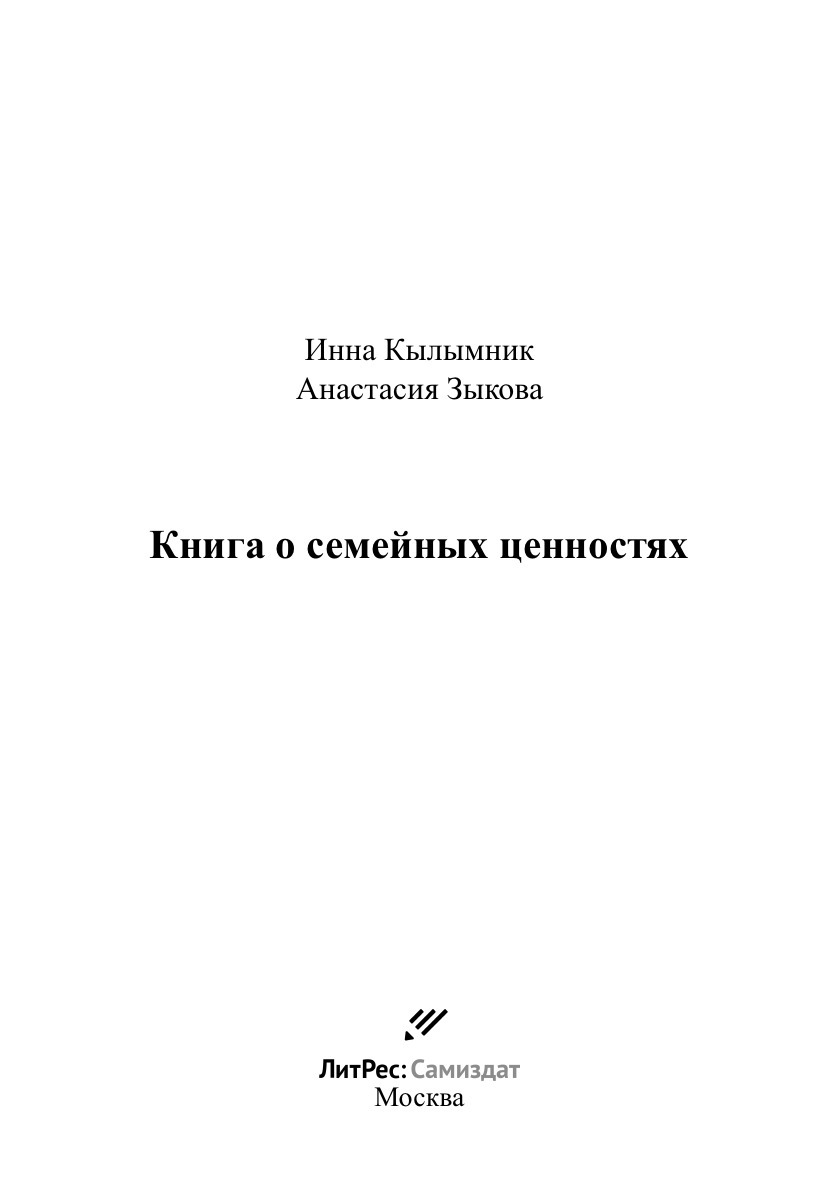 Инна Кылымник
Анастасия Зыкова

Книга о семейных ценностях

ЛитРес: Самиздат
Москва